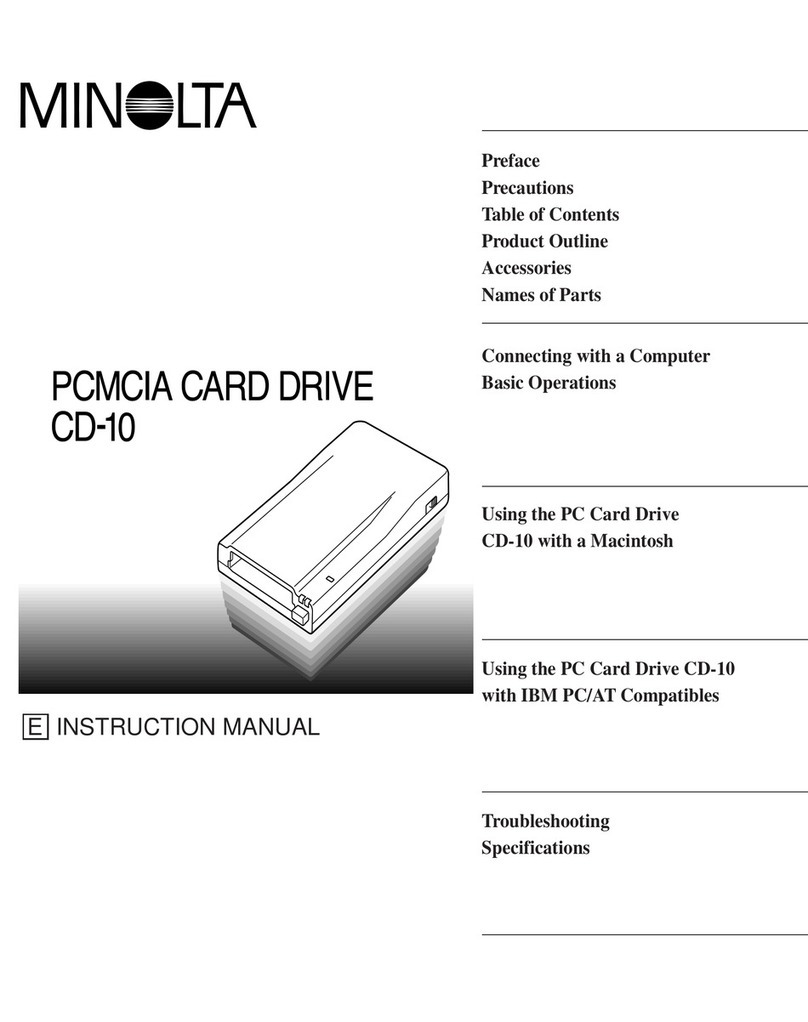 MINOLTA

PCMCIA CARD DRIVE
CD-10

E INSTRUCTION MANUAL

Preface
Precautions
Table of Contents
Product Outline
Accessories
Names of Parts

Connecting with a Computer
Basic Operations

Using the PC Card Drive
CD-10 with a Macintosh

Using the PC Card Drive CD-10
with IBM PC/AT Compatibles

Troubleshooting
Specifications